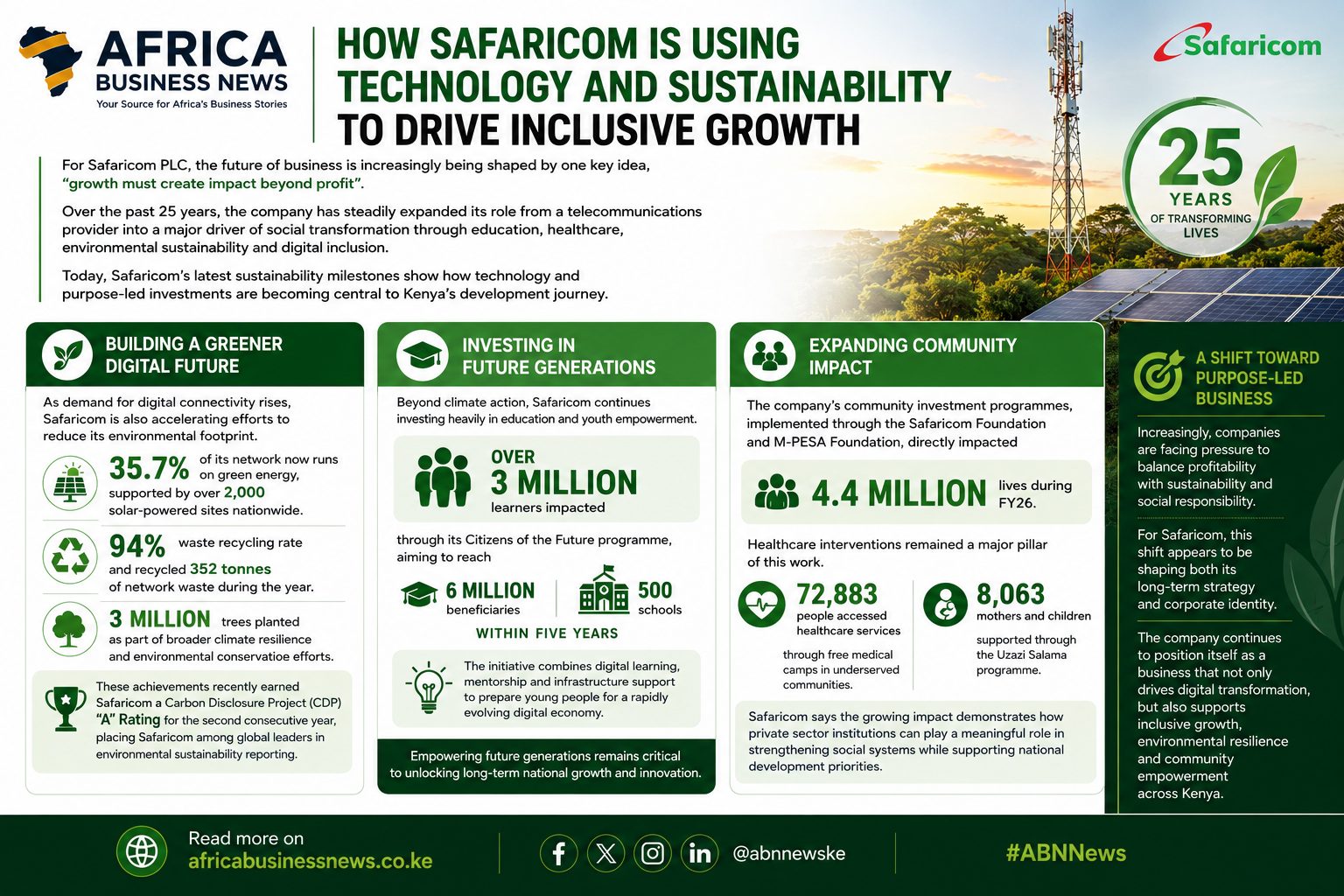 AFRICA BUSINESS NEWS
Your Source for Africa's Business Stories

HOW SAFARICOM IS USING TECHNOLOGY AND SUSTAINABILITY TO DRIVE INCLUSIVE GROWTH

Safaricom

25 YEARS OF TRANSFORMING LIVES

For Safaricom PLC, the future of business is increasingly being shaped by one key idea, "growth must create impact beyond profit".

Over the past 25 years, the company has steadily expanded its role from a telecommunications provider into a major driver of social transformation through education, healthcare, environmental sustainability and digital inclusion.

Today, Safaricom's latest sustainability milestones show how technology and purpose-led investments are becoming central to Kenya's development journey.

BUILDING A GREENER DIGITAL FUTURE

As demand for digital connectivity rises, Safaricom is also accelerating efforts to reduce its environmental footprint.

35.7% of its network now runs on green energy, supported by over 2,000 solar-powered sites nationwide.

94% waste recycling rate and recycled 352 tonnes of network waste during the year.

3 MILLION trees planted as part of broader climate resilience and environmental conservatioe efforts.

These achievements recently earned Safaricom a Carbon Disclosure Project (CDP) "A" Rating for the second consecutive year, placing Safaricom among global leaders in environmental sustainability reporting.

INVESTING IN FUTURE GENERATIONS

Beyond climate action, Safaricom continues investing heavily in education and youth empowerment.

OVER 3 MILLION learners impacted

through its Citizens of the Future programme, aiming to reach

6 MILLION beneficiaries

500 schools

WITHIN FIVE YEARS

The initiative combines digital learning, mentorship and infrastructure support to prepare young people for a rapidly evolving digital economy.

Empowering future generations remains critical to unlocking long-term national growth and innovation.

EXPANDING COMMUNITY IMPACT

The company's community investment programmes, implemented through the Safaricom Foundation and M-PESA Foundation, directly impacted

4.4 MILLION lives during FY26.

Healthcare interventions remained a major pillar of this work.

72,883 people accessed healthcare services through free medical camps in underserved communities.

8,063 mothers and children supported through the Uzazi Salama programme.

Safaricom says the growing impact demonstrates how private sector institutions can play a meaningful role in strengthening social systems while supporting national development priorities.

A SHIFT TOWARD PURPOSE-LED BUSINESS

Increasingly, companies are facing pressure to balance profitability with sustainability and social responsibility.

For Safaricom, this shift appears to be shaping both its long-term strategy and corporate identity.

The company continues to position itself as a business that not only drives digital transformation, but also supports inclusive growth, environmental resilience and community empowerment across Kenya.

Read more on africabusinessnews.co.ke

@abnnewske

#ABNNews